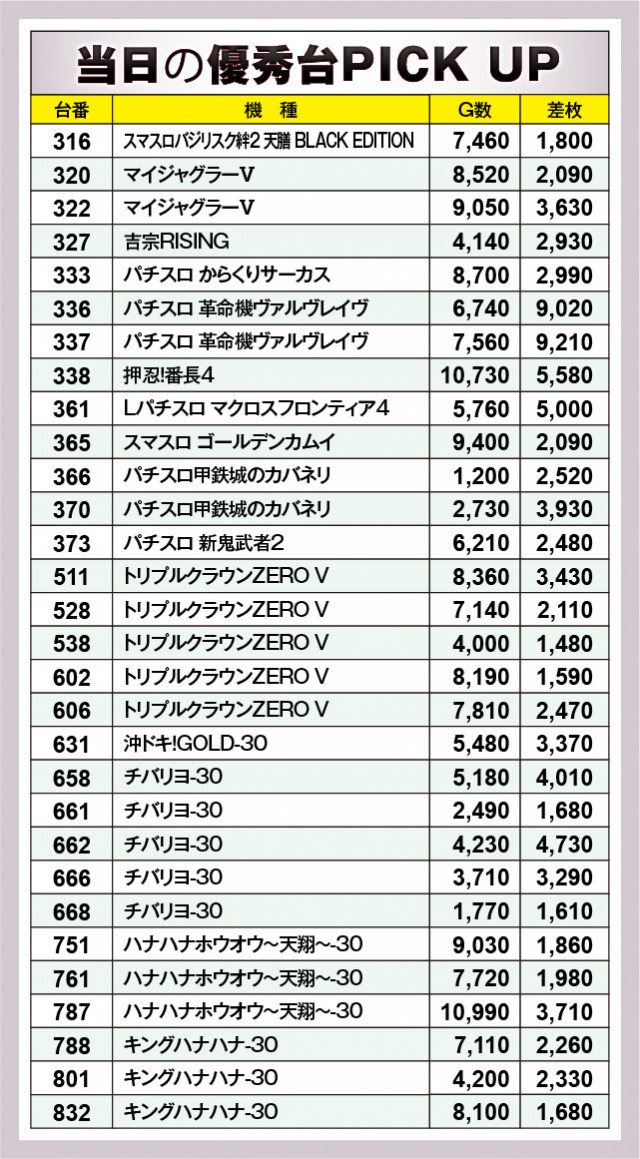 当日の優秀台PICK UP

| 台番 | 機 種 | G数 | 差枚 |
|---|---|---|---|
| 316 | スマスロバジリスク絆2 天膳 BLACK EDITION | 7,460 | 1,800 |
| 320 | マイジャグラーV | 8,520 | 2,090 |
| 322 | マイジャグラーV | 9,050 | 3,630 |
| 327 | 吉宗RISING | 4,140 | 2,930 |
| 333 | パチスロ からくりサーカス | 8,700 | 2,990 |
| 336 | パチスロ 革命機ヴァルヴレイヴ | 6,740 | 9,020 |
| 337 | パチスロ 革命機ヴァルヴレイヴ | 7,560 | 9,210 |
| 338 | 押忍!番長4 | 10,730 | 5,580 |
| 361 | Lパチスロ マクロスフロンティア4 | 5,760 | 5,000 |
| 365 | スマスロ ゴールデンカムイ | 9,400 | 2,090 |
| 366 | パチスロ甲鉄城のカバネリ | 1,200 | 2,520 |
| 370 | パチスロ甲鉄城のカバネリ | 2,730 | 3,930 |
| 373 | パチスロ 新鬼武者2 | 6,210 | 2,480 |
| 511 | トリプルクラウンZERO V | 8,360 | 3,430 |
| 528 | トリプルクラウンZERO V | 7,140 | 2,110 |
| 538 | トリプルクラウンZERO V | 4,000 | 1,480 |
| 602 | トリプルクラウンZERO V | 8,190 | 1,590 |
| 606 | トリプルクラウンZERO V | 7,810 | 2,470 |
| 631 | 沖ドキ!GOLD-30 | 5,480 | 3,370 |
| 658 | チバリヨ-30 | 5,180 | 4,010 |
| 661 | チバリヨ-30 | 2,490 | 1,680 |
| 662 | チバリヨ-30 | 4,230 | 4,730 |
| 666 | チバリヨ-30 | 3,710 | 3,290 |
| 668 | チバリヨ-30 | 1,770 | 1,610 |
| 751 | ハナハナホウオウ~天翔~-30 | 9,030 | 1,860 |
| 761 | ハナハナホウオウ~天翔~-30 | 7,720 | 1,980 |
| 787 | ハナハナホウオウ~天翔~-30 | 10,990 | 3,710 |
| 788 | キングハナハナ-30 | 7,110 | 2,260 |
| 801 | キングハナハナ-30 | 4,200 | 2,330 |
| 832 | キングハナハナ-30 | 8,100 | 1,680 |